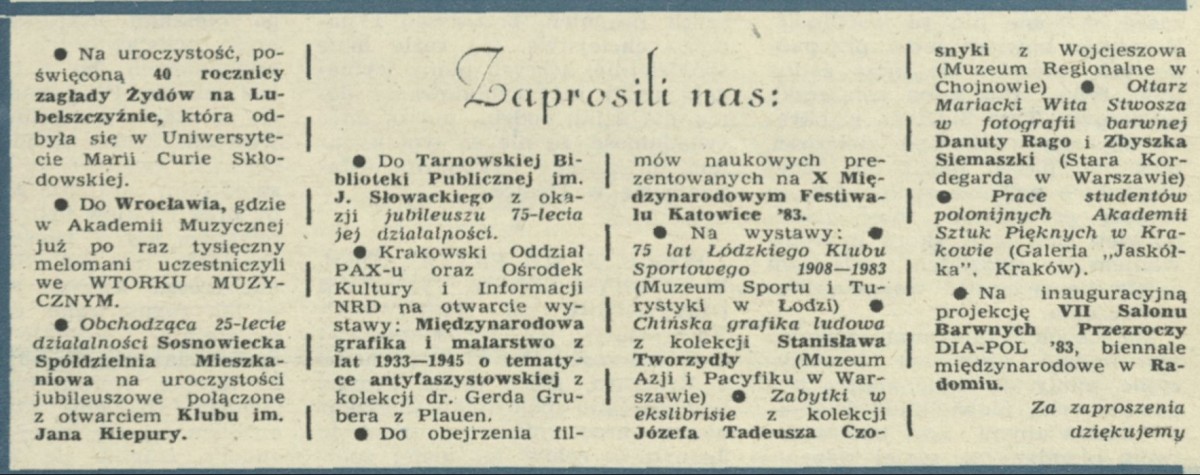 ● Na uroczystość, poświęconą 40 rocznicy zagłady Żydów na Lubelszczyźnie, która odbyła się w Uniwersytecie Marii Curie Skłodowskiej.

● Do Wrocławia, gdzie w Akademii Muzycznej już po raz tysięczny melomani uczestniczyli we WTORKU MUZYCZNYM.

● Obchodząca 25-lecie działalności Sosnowiecka Spółdzielnia Mieszkaniowa na uroczystości jubileuszowe połączone z otwarciem Klubu im. Jana Kiepury.

Zaprosili nas:

● Do Tarnowskiej Biblioteki Publicznej im. J. Słowackiego z okazji jubileuszu 75-lecia jej działalności.

● Krakowski Oddział PAX-u oraz Ośrodek Kultury i Informacji NRD na otwarcie wystawy: Międzynarodowa grafika i malarstwo z lat 1933—1945 o tematyce antyfaszystowskiej z kolekcji dr. Gerda Grubera z Plauen.

● Do obejrzenia filmów naukowych prezentowanych na X Międzynarodowym Festiwalu Katowice '83.

● Na wystawy: 75 lat Łódzkiego Klubu Sportowego 1908—1983 (Muzeum Sportu i Turystyki w Łodzi) ● Chińska grafika ludowa z kolekcji Stanisława Tworzydły (Muzeum Azji i Pacyfiku w Warszawie) ● Zabytki w ekslibrisie z kolekcji Józefa Tadeusza Czosnyki z Wojcieszowa (Muzeum Regionalne w Chojnowie) ● Ołtarz Mariacki Wita Stwosza w fotografii barwnej Danuty Rago i Zbyszka Siemaszki (Stara Kordegarda w Warszawie) ● Prace studentów polonijnych Akademii Sztuk Pięknych w Krakowie (Galeria „Jaskółka", Kraków).

● Na inauguracyjną projekcję VII Salonu Barwnych Przezroczy DIA-POL '83, biennale międzynarodowe w Radomiu.

Za zaproszenia dziękujemy